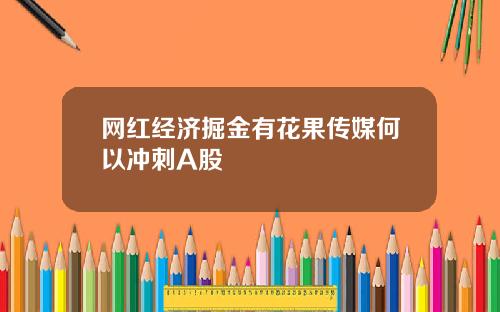 网红经济掘金有花果传媒何以冲刺A股